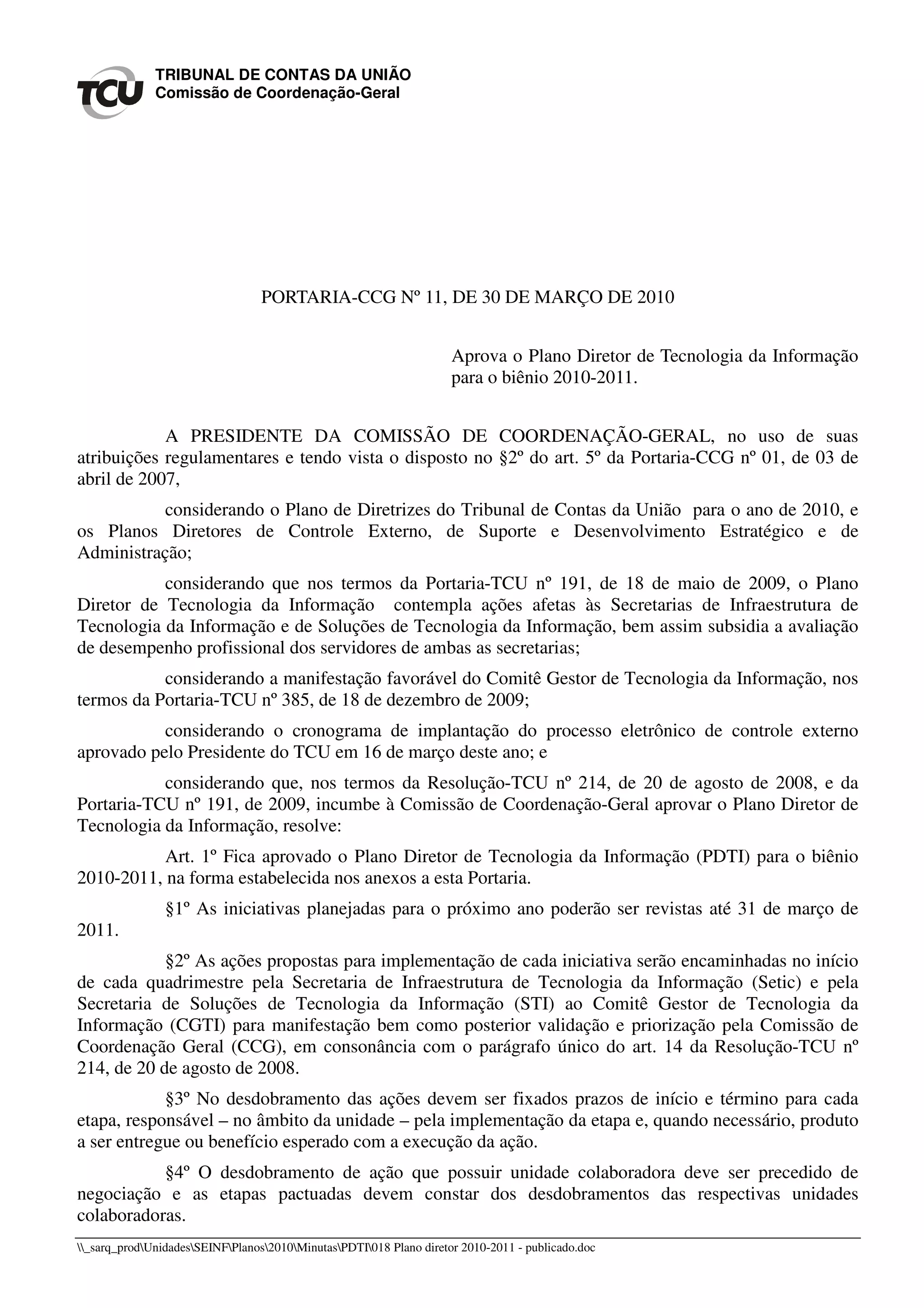 TCU
TRIBUNAL DE CONTAS DA UNIÃO
Comissão de Coordenação-Geral

PORTARIA-CCG Nº 11, DE 30 DE MARÇO DE 2010

Aprova o Plano Diretor de Tecnologia da Informação para o biênio 2010-2011.

A PRESIDENTE DA COMISSÃO DE COORDENAÇÃO-GERAL, no uso de suas atribuições regulamentares e tendo vista o disposto no §2º do art. 5º da Portaria-CCG nº 01, de 03 de abril de 2007,

considerando o Plano de Diretrizes do Tribunal de Contas da União para o ano de 2010, e os Planos Diretores de Controle Externo, de Suporte e Desenvolvimento Estratégico e de Administração;

considerando que nos termos da Portaria-TCU nº 191, de 18 de maio de 2009, o Plano Diretor de Tecnologia da Informação contempla ações afetas às Secretarias de Infraestrutura de Tecnologia da Informação e de Soluções de Tecnologia da Informação, bem assim subsidia a avaliação de desempenho profissional dos servidores de ambas as secretarias;

considerando a manifestação favorável do Comitê Gestor de Tecnologia da Informação, nos termos da Portaria-TCU nº 385, de 18 de dezembro de 2009;

considerando o cronograma de implantação do processo eletrônico de controle externo aprovado pelo Presidente do TCU em 16 de março deste ano; e

considerando que, nos termos da Resolução-TCU nº 214, de 20 de agosto de 2008, e da Portaria-TCU nº 191, de 2009, incumbe à Comissão de Coordenação-Geral aprovar o Plano Diretor de Tecnologia da Informação, resolve:

Art. 1º Fica aprovado o Plano Diretor de Tecnologia da Informação (PDTI) para o biênio 2010-2011, na forma estabelecida nos anexos a esta Portaria.

§1º As iniciativas planejadas para o próximo ano poderão ser revistas até 31 de março de 2011.

§2º As ações propostas para implementação de cada iniciativa serão encaminhadas no início de cada quadrimestre pela Secretaria de Infraestrutura de Tecnologia da Informação (Setic) e pela Secretaria de Soluções de Tecnologia da Informação (STI) ao Comitê Gestor de Tecnologia da Informação (CGTI) para manifestação bem como posterior validação e priorização pela Comissão de Coordenação Geral (CCG), em consonância com o parágrafo único do art. 14 da Resolução-TCU nº 214, de 20 de agosto de 2008.

§3º No desdobramento das ações devem ser fixados prazos de início e término para cada etapa, responsável – no âmbito da unidade – pela implementação da etapa e, quando necessário, produto a ser entregue ou benefício esperado com a execução da ação.

§4º O desdobramento de ação que possuir unidade colaboradora deve ser precedido de negociação e as etapas pactuadas devem constar dos desdobramentos das respectivas unidades colaboradoras.

\\_sarq_prod\Unidades\SEINF\Planos\2010\Minutas\PDTI\018 Plano diretor 2010-2011 - publicado.doc